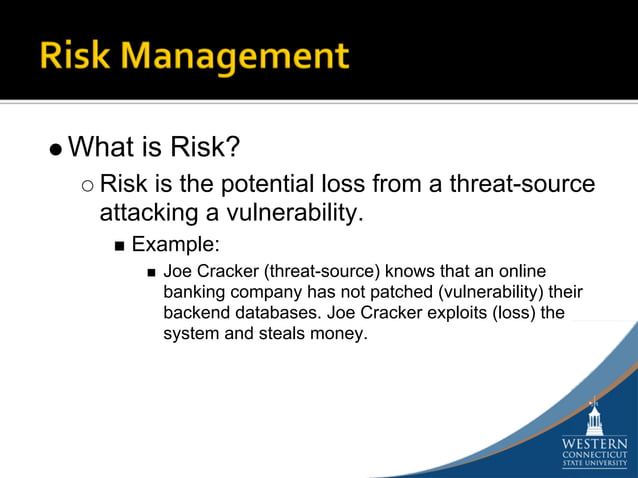 Risk Management

What is Risk?

Risk is the potential loss from a threat-source attacking a vulnerability.

Example:

Joe Cracker (threat-source) knows that an online banking company has not patched (vulnerability) their backend databases. Joe Cracker exploits (loss) the system and steals money.

WESTERN CONNECTICUT STATE UNIVERSITY